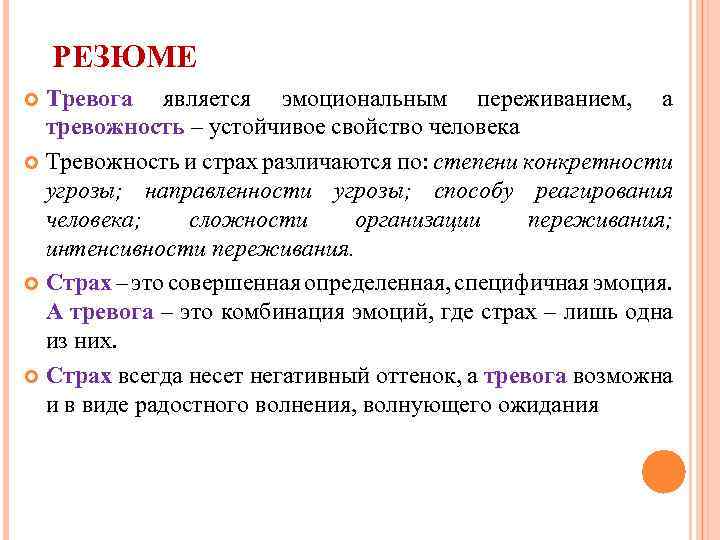 РЕЗЮМЕ

Тревога является эмоциональным переживанием, а тревожность – устойчивое свойство человека

Тревожность и страх различаются по: степени конкретности угрозы; направленности угрозы; способу реагирования человека; сложности организации переживания; интенсивности переживания.

Страх – это совершенная определенная, специфичная эмоция. А тревога – это комбинация эмоций, где страх – лишь одна из них.

Страх всегда несет негативный оттенок, а тревога возможна и в виде радостного волнения, волнующего ожидания